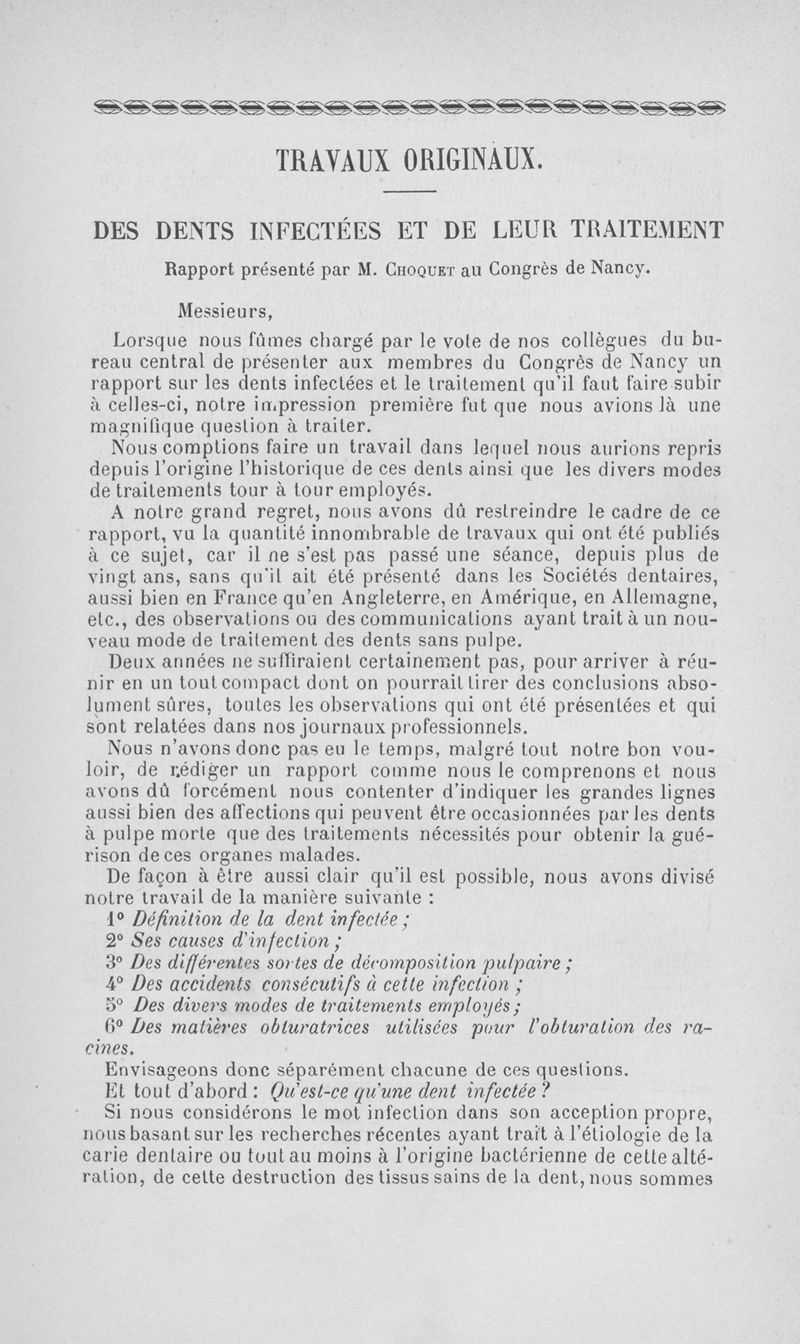 TRAVAUX ORIGINAUX.

DES DENTS INFECTÉES ET DE LEUR TRAITEMENT

Rapport présenté par M. Choquet au Congrès de Nancy.

Messieurs,

Lorsque nous fûmes chargé par le vote de nos collègues du bureau central de présenter aux membres du Congrès de Nancy un rapport sur les dents infectées et le traitement qu'il faut faire subir à celles-ci, notre impression première fut que nous avions là une magnifique question à traiter.

Nous comptions faire un travail dans lequel nous aurions repris depuis l'origine l'historique de ces dents ainsi que les divers modes de traitements tour à tour employés.

A notre grand regret, nous avons dû restreindre le cadre de ce rapport, vu la quantité innombrable de travaux qui ont été publiés à ce sujet, car il ne s'est pas passé une séance, depuis plus de vingt ans, sans qu'il ait été présenté dans les Sociétés dentaires, aussi bien en France qu'en Angleterre, en Amérique, en Allemagne, etc., des observations ou des communications ayant trait à un nouveau mode de traitement des dents sans pulpe.

Deux années ne suffiraient certainement pas, pour arriver à réunir en un tout compact dont on pourrait tirer des conclusions absolument sûres, toutes les observations qui ont été présentées et qui sont relatées dans nos journaux professionnels.

Nous n'avons donc pas eu le temps, malgré tout notre bon vouloir, de rédiger un rapport comme nous le comprenons et nous avons dû forcément nous contenter d'indiquer les grandes lignes aussi bien des affections qui peuvent être occasionnées par les dents à pulpe morte que des traitements nécessités pour obtenir la guérison de ces organes malades.

De façon à être aussi clair qu'il est possible, nous avons divisé notre travail de la manière suivante :

1° Définition de la dent infectée ;
2° Ses causes d'infection ;
3° Des différentes sortes de décomposition pulpaire ;
4° Des accidents consécutifs à cette infection ;
5° Des divers modes de traitements employés ;
6° Des matières obturatrices utilisées pour l'obturation des racines.

Envisageons donc séparément chacune de ces questions.

Et tout d'abord : Qu'est-ce qu'une dent infectée ?

Si nous considérons le mot infection dans son acception propre, nous basant sur les recherches récentes ayant trait à l'étiologie de la carie dentaire ou tout au moins à l'origine bactérienne de cette altération, de cette destruction des tissus sains de la dent, nous sommes